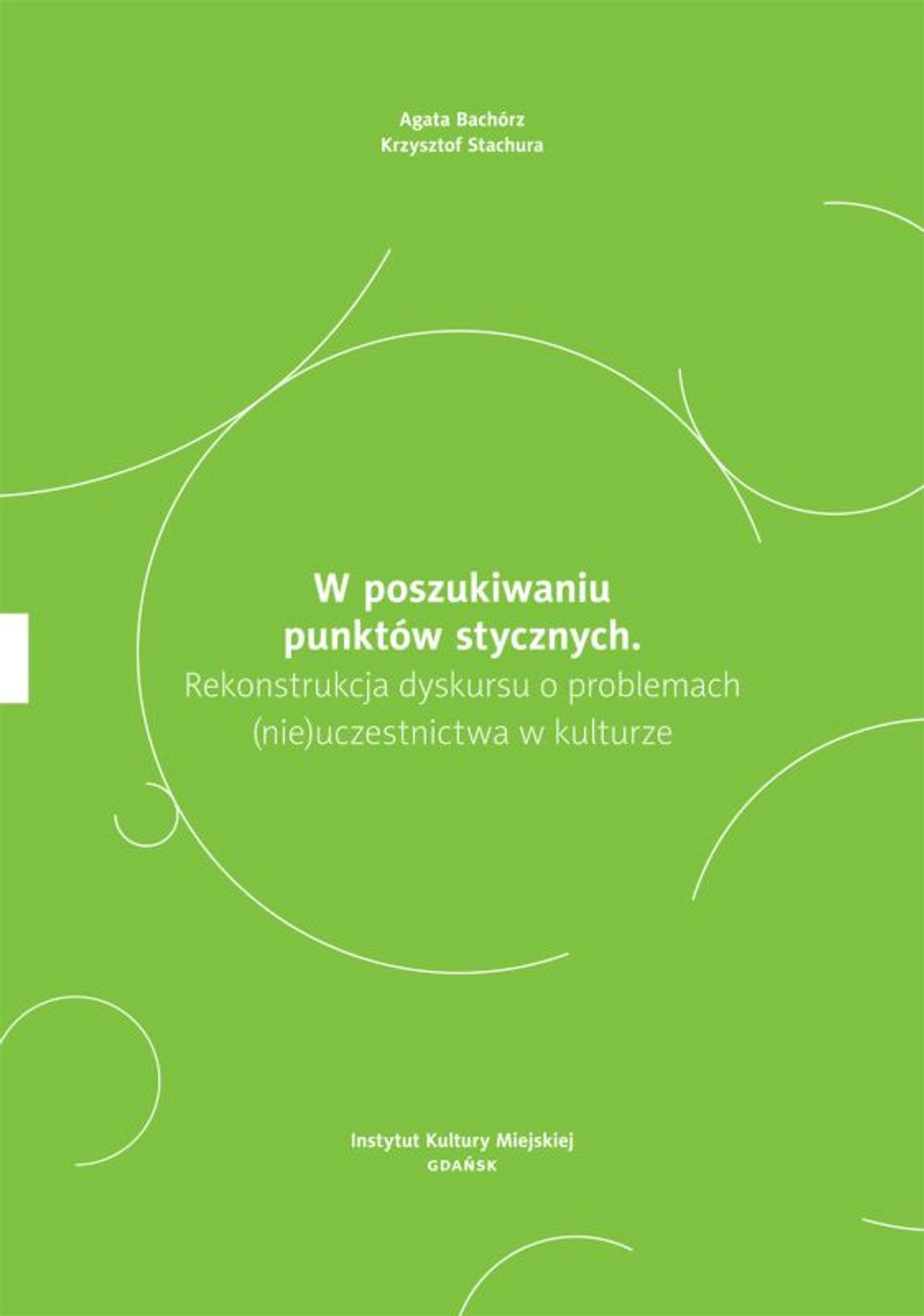 Agata Bachórz
Krzysztof Stachura

W poszukiwaniu punktów stycznych.
Rekonstrukcja dyskursu o problemach (nie)uczestnictwa w kulturze

Instytut Kultury Miejskiej
GDAŃSK